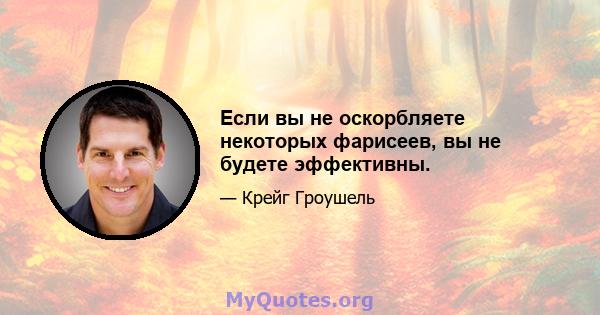 Если вы не оскорбляете некоторых фарисеев, вы не будете эффективны.

— Крейг Гроушель

MyQuotes.org